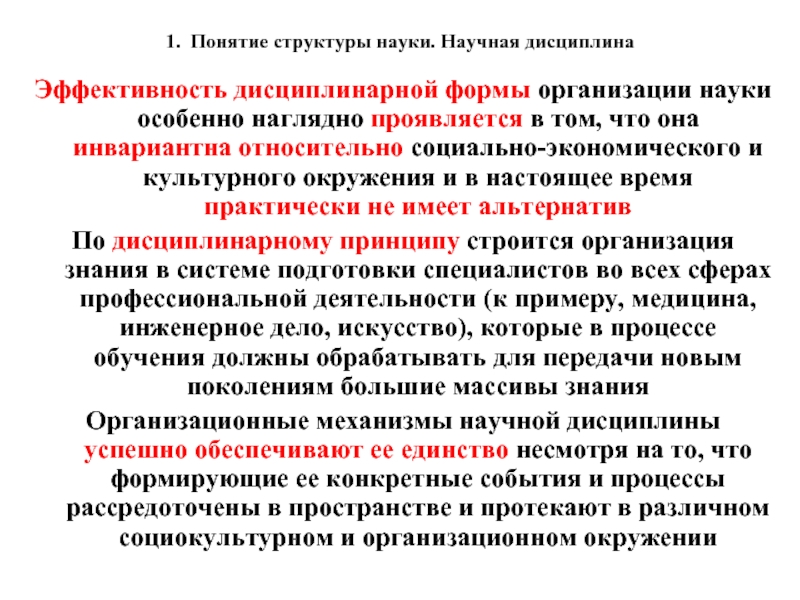 1. Понятие структуры науки. Научная дисциплина

Эффективность дисциплинарной формы организации науки особенно наглядно проявляется в том, что она инвариантна относительно социально-экономического и культурного окружения и в настоящее время практически не имеет альтернатив

По дисциплинарному принципу строится организация знания в системе подготовки специалистов во всех сферах профессиональной деятельности (к примеру, медицина, инженерное дело, искусство), которые в процессе обучения должны обрабатывать для передачи новым поколениям большие массивы знания

Организационные механизмы научной дисциплины успешно обеспечивают ее единство несмотря на то, что формирующие ее конкретные события и процессы рассредоточены в пространстве и протекают в различном социокультурном и организационном окружении